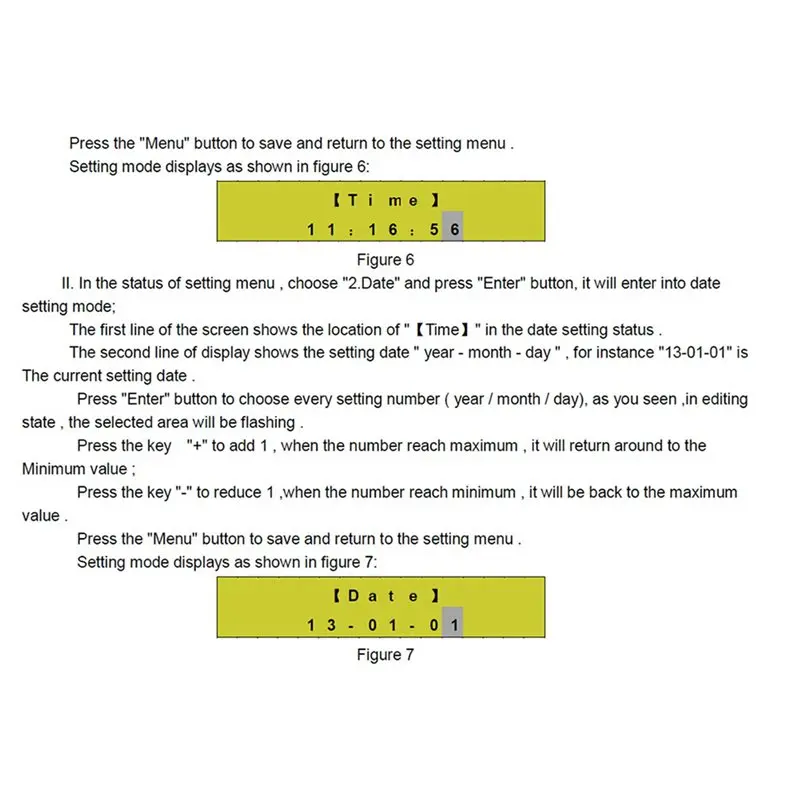 Press the "Menu" button to save and return to the setting menu .
Setting mode displays as shown in figure 6:

【Time】
11:16:56

Figure 6

II. In the status of setting menu , choose "2.Date" and press "Enter" button, it will enter into date setting mode;

The first line of the screen shows the location of "【Time】" in the date setting status .

The second line of display shows the setting date " year - month - day " , for instance "13-01-01" is The current setting date .

Press "Enter" button to choose every setting number ( year / month / day), as you seen ,in editing state , the selected area will be flashing .

Press the key "+" to add 1 , when the number reach maximum , it will return around to the Minimum value ;

Press the key "-" to reduce 1 ,when the number reach minimum , it will be back to the maximum value .

Press the "Menu" button to save and return to the setting menu .
Setting mode displays as shown in figure 7:

【Date】
13-01-01

Figure 7